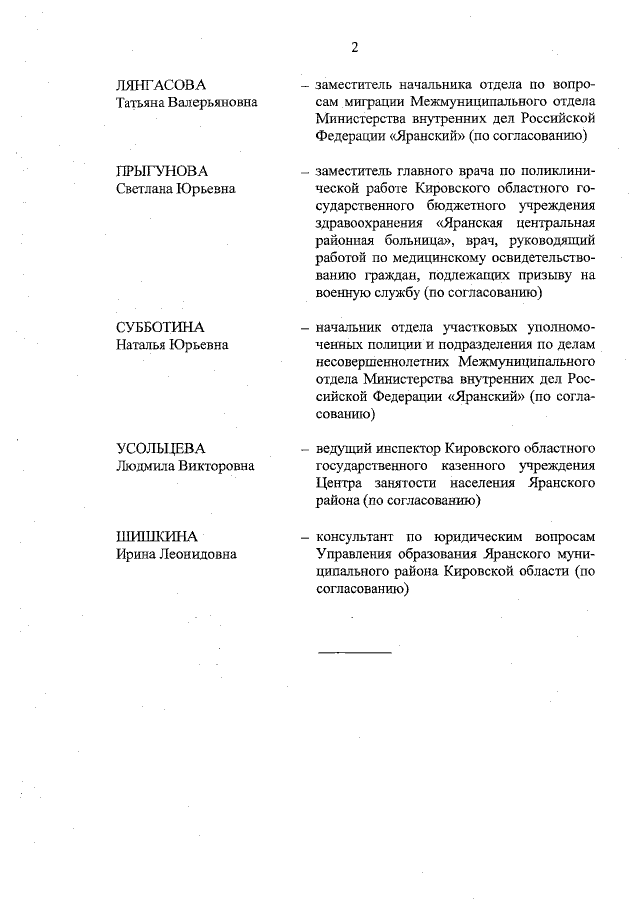 2

ЛЯНГАСОВА
Татьяна Валерьяновна

– заместитель начальника отдела по вопросам миграции Межмуниципального отдела Министерства внутренних дел Российской Федерации «Яранский» (по согласованию)

ПРЫГУНОВА
Светлана Юрьевна

– заместитель главного врача по поликлинической работе Кировского областного государственного бюджетного учреждения здравоохранения «Яранская центральная районная больница», врач, руководящий работой по медицинскому освидетельствованию граждан, подлежащих призыву на военную службу (по согласованию)

СУББОТИНА
Наталья Юрьевна

– начальник отдела участковых уполномоченных полиции и подразделения по делам несовершеннолетних Межмуниципального отдела Министерства внутренних дел Российской Федерации «Яранский» (по согласованию)

УСОЛЬЦЕВА
Людмила Викторовна

– ведущий инспектор Кировского областного государственного казенного учреждения Центра занятости населения Яранского района (по согласованию)

ШИШКИНА
Ирина Леонидовна

– консультант по юридическим вопросам Управления образования Яранского муниципального района Кировской области (по согласованию)